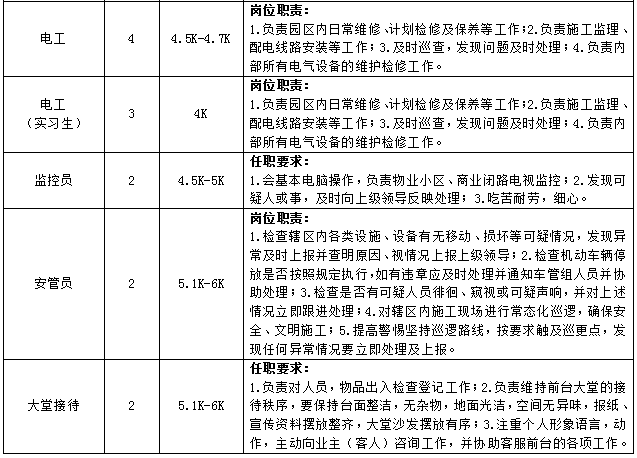 | 电工 | 4 | 4.5K-4.7K | 岗位职责：1.负责园区内日常维修、计划检修及保养等工作；2.负责施工监理、配电线路安装等工作；3.及时巡查，发现问题及时处理；4.负责内部所有电气设备的维护检修工作。 |
|---|---|---|---|
| 电工（实习生） | 3 | 4K | 岗位职责：1.负责园区内日常维修、计划检修及保养等工作；2.负责施工监理、配电线路安装等工作；3.及时巡查，发现问题及时处理；4.负责内部所有电气设备的维护检修工作。 |
| 监控员 | 2 | 4.5K-5K | 任职要求：1.会基本电脑操作，负责物业小区、商业闭路电视监控；2.发现可疑人或事，及时向上级领导反映处理；3.吃苦耐劳，细心。 |
| 安管员 | 2 | 5.1K-6K | 岗位职责：1.检查辖区内各类设施、设备有无移动、损坏等可疑情况，发现异常及时上报并查明原因、视情况上报上级领导；2.检查机动车辆停放是否按照规定执行，如有违章应及时处理并通知车管组人员并协助处理；3.检查是否有可疑人员徘徊、窥视或可疑声响，并对上述情况立即跟进处理；4.对辖区内施工现场进行常态化巡逻，确保安全、文明施工；5.提高警惕坚持巡逻路线，按要求触及巡更点，发现任何异常情况要立即处理及上报。 |
| 大堂接待 | 2 | 5.1K-6K | 任职要求：1.负责对人员，物品出入检查登记工作；2.负责维持前台大堂的接待秩序，要保持台面整洁，无杂物，地面光洁，空间无异味，报纸、宣传资料摆放整齐，大堂沙发摆放有序；3.注重个人形象语言，动作，主动向业主（客人）咨询工作，并协助客服前台的各项工作。 |